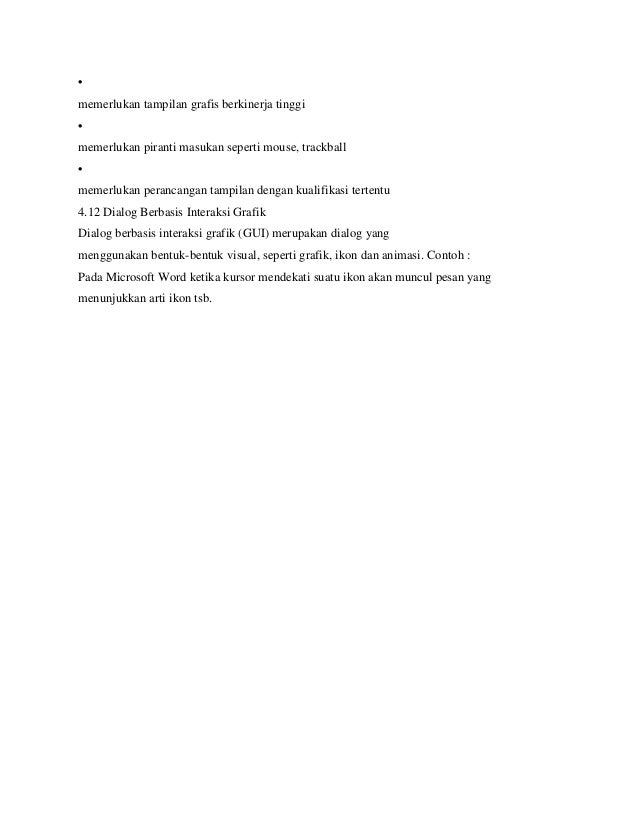 •

memerlukan tampilan grafis berkinerja tinggi

•

memerlukan piranti masukan seperti mouse, trackball

•

memerlukan perancangan tampilan dengan kualifikasi tertentu

4.12 Dialog Berbasis Interaksi Grafik

Dialog berbasis interaksi grafik (GUI) merupakan dialog yang menggunakan bentuk-bentuk visual, seperti grafik, ikon dan animasi. Contoh : Pada Microsoft Word ketika kursor mendekati suatu ikon akan muncul pesan yang menunjukkan arti ikon tsb.